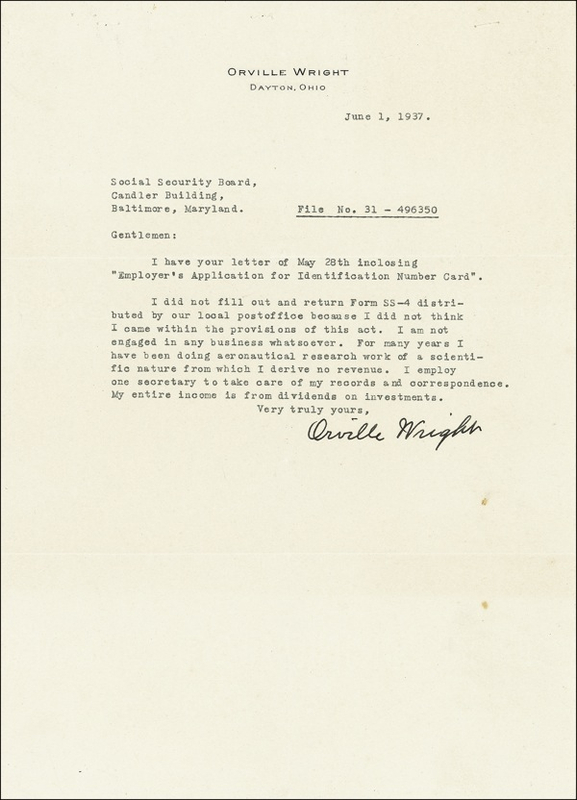 ORVILLE WRIGHT
DAYTON, OHIO

June 1, 1937.

Social Security Board,
Candler Building,
Baltimore, Maryland.

File No. 31 - 496350

Gentlemen:

I have your letter of May 28th inclosing "Employer's Application for Identification Number Card".

I did not fill out and return Form SS-4 distributed by our local postoffice because I did not think I came within the provisions of this act. I am not engaged in any business whatsoever. For many years I have been doing aeronautical research work of a scientific nature from which I derive no revenue. I employ one secretary to take care of my records and correspondence. My entire income is from dividends on investments.

Very truly yours,

Orville Wright